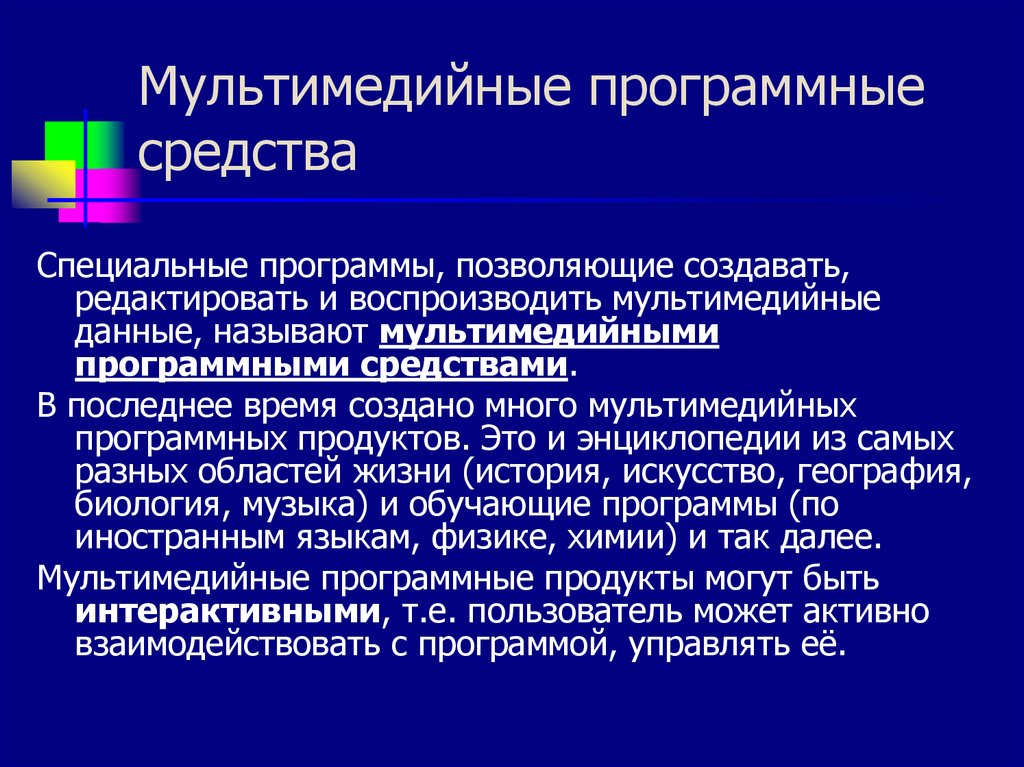 Мультимедийные программные средства

Специальные программы, позволяющие создавать, редактировать и воспроизводить мультимедийные данные, называют мультимедийными программными средствами.

В последнее время создано много мультимедийных программных продуктов. Это и энциклопедии из самых разных областей жизни (история, искусство, география, биология, музыка) и обучающие программы (по иностранным языкам, физике, химии) и так далее.

Мультимедийные программные продукты могут быть интерактивными, т.е. пользователь может активно взаимодействовать с программой, управлять её.